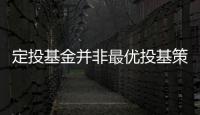 定投基金并非最优投基策